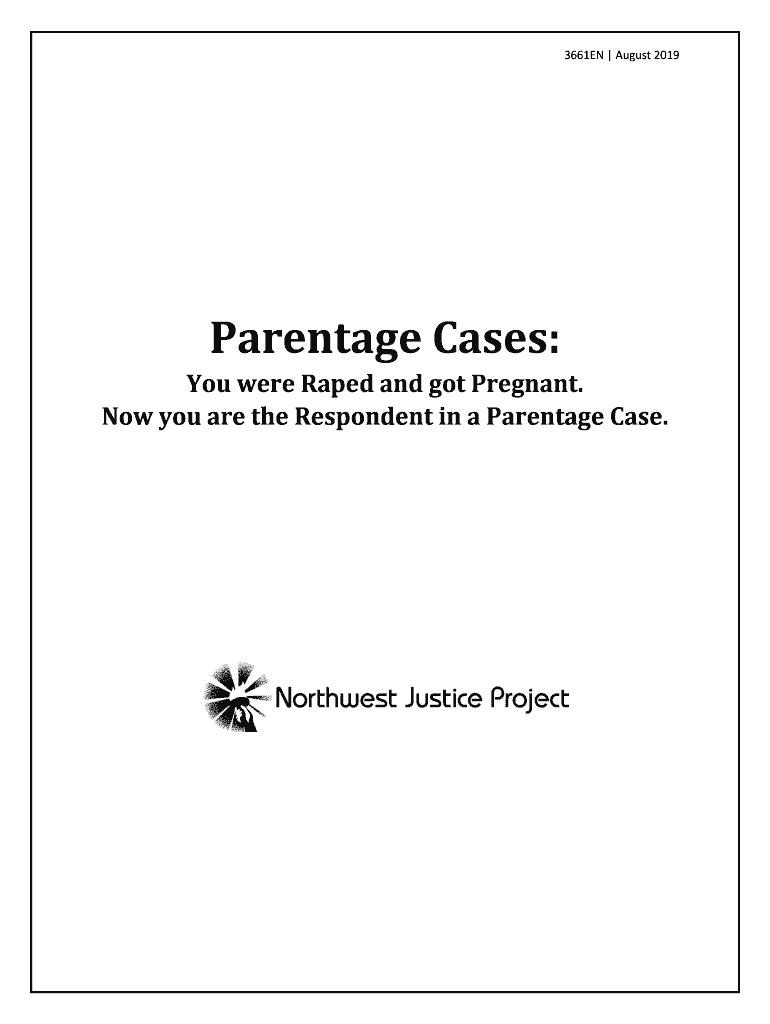 3661EN | August 2019

Parentage Cases:

You were Raped and got Pregnant.
Now you are the Respondent in a Parentage Case.

Northwest Justice Project